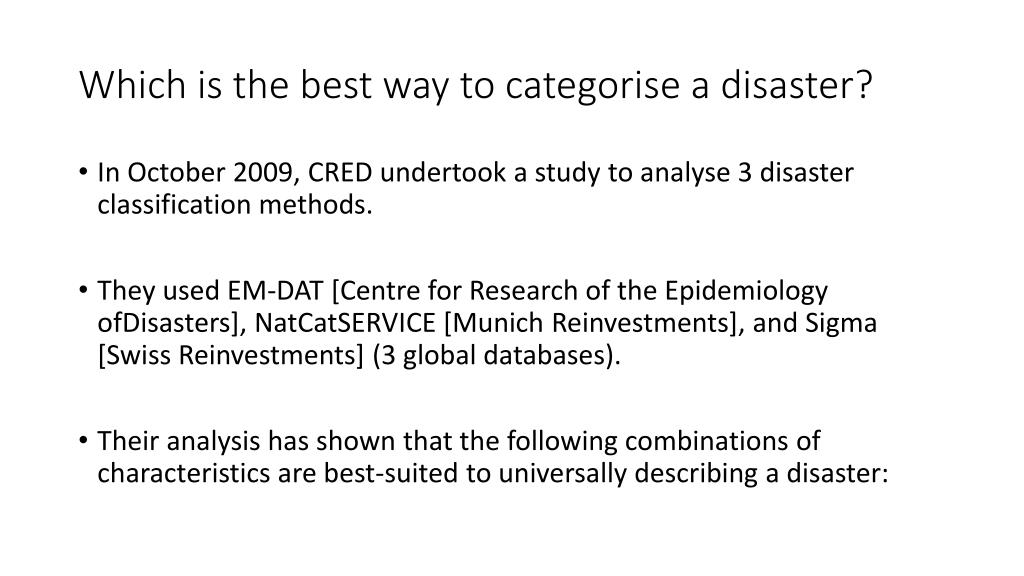 Which is the best way to categorise a disaster?

• In October 2009, CRED undertook a study to analyse 3 disaster classification methods.

• They used EM-DAT [Centre for Research of the Epidemiology ofDisasters], NatCatSERVICE [Munich Reinvestments], and Sigma [Swiss Reinvestments] (3 global databases).

• Their analysis has shown that the following combinations of characteristics are best-suited to universally describing a disaster: